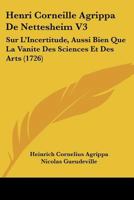 Henri Corneille Agrippa De Nettesheim V3

Sur L'Incertitude, Aussi Bien Que La Vanite Des Sciences Et Des Arts (1726)

Heinrich Cornelius Agrippa
Nicolas Gueudeville